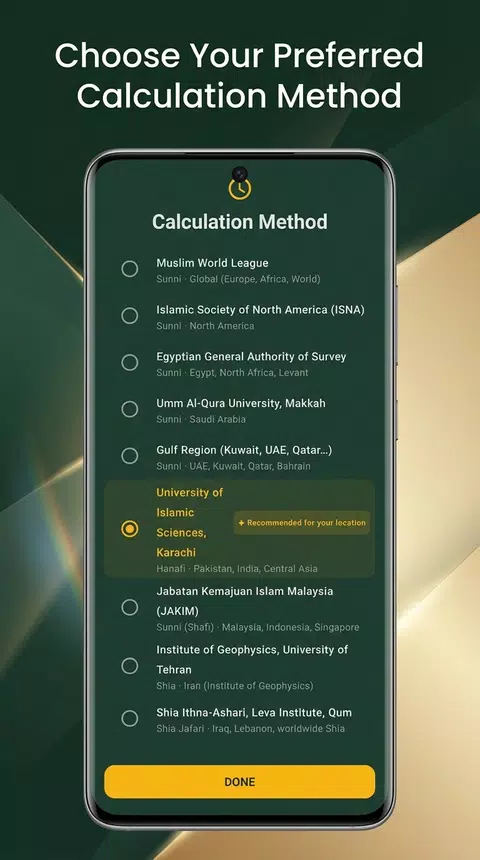 Choose Your Preferred Calculation Method

Calculation Method

Muslim World League
Sunni · Global (Europe, Africa, World)

Islamic Society of North America (ISNA)
Sunni · North America

Egyptian General Authority of Survey
Sunni · Egypt, North Africa, Levant

Umm Al-Qura University, Makkah
Sunni · Saudi Arabia

Gulf Region (Kuwait, UAE, Qatar...)
Sunni · UAE, Kuwait, Qatar, Bahrain

University of Islamic Sciences, Karachi
✦ Recommended for your location
Hanafi · Pakistan, India, Central Asia

Jabatan Kemajuan Islam Malaysia (JAKIM)
Sunni (Shafi) · Malaysia, Indonesia, Singapore

Institute of Geophysics, University of Tehran
Shia · Iran (Institute of Geophysics)

Shia Ithna-Ashari, Leva Institute, Qum
Shia Jafari · Iraq, Lebanon, worldwide Shia

DONE